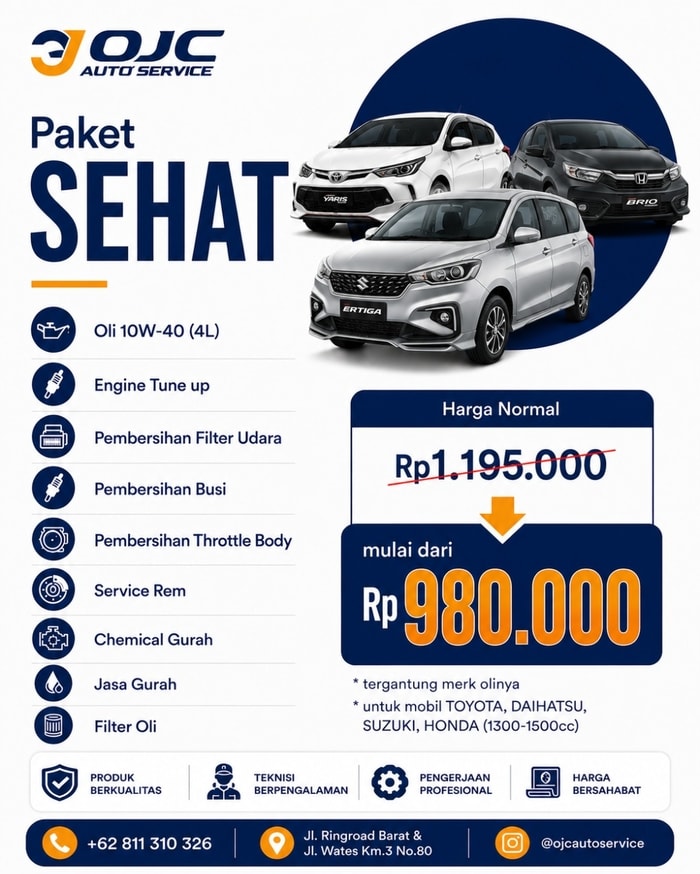 OJC AUTO SERVICE

Paket
SEHAT

YARIS
BRIO
ERTIGA

Oli 10W-40 (4L)
Engine Tune up
Pembersihan Filter Udara
Pembersihan Busi
Pembersihan Throttle Body
Service Rem
Chemical Gurah
Jasa Gurah
Filter Oli

Harga Normal
Rp1.195.000

mulai dari
Rp 980.000

* tergantung merk olinya
* untuk mobil TOYOTA, DAIHATSU, SUZUKI, HONDA (1300-1500cc)

PRODUK BERKUALITAS
TEKNISI BERPENGALAMAN
PENGERJAAN PROFESIONAL
HARGA BERSAHABAT

+62 811 310 326
Jl. Ringroad Barat & Jl. Wates Km.3 No.80
@ojcautoservice